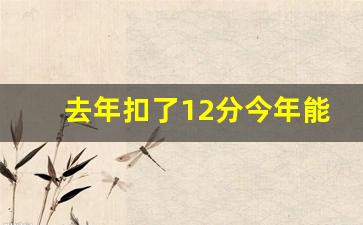 去年扣了12分今年能